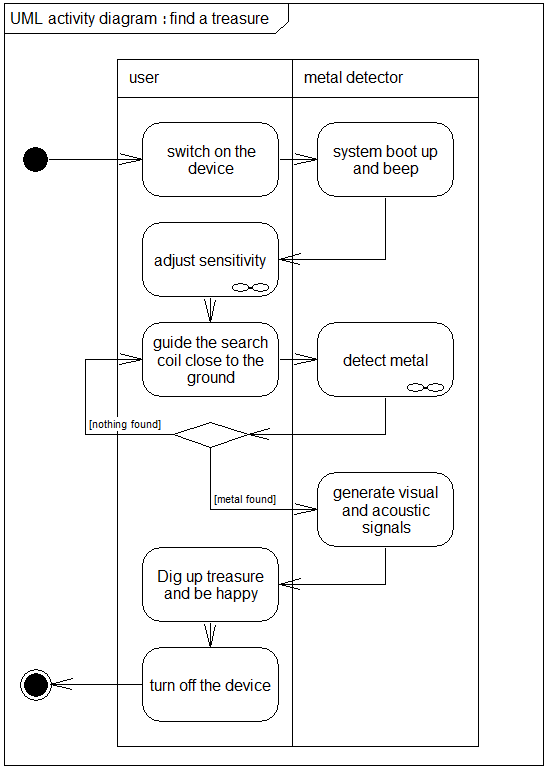 UML activity diagram : find a treasure

user

metal detector

switch on the device

system boot up and beep

adjust sensitivity

guide the search coil close to the ground

detect metal

[nothing found]

[metal found]

generate visual and acoustic signals

Dig up treasure and be happy

turn off the device